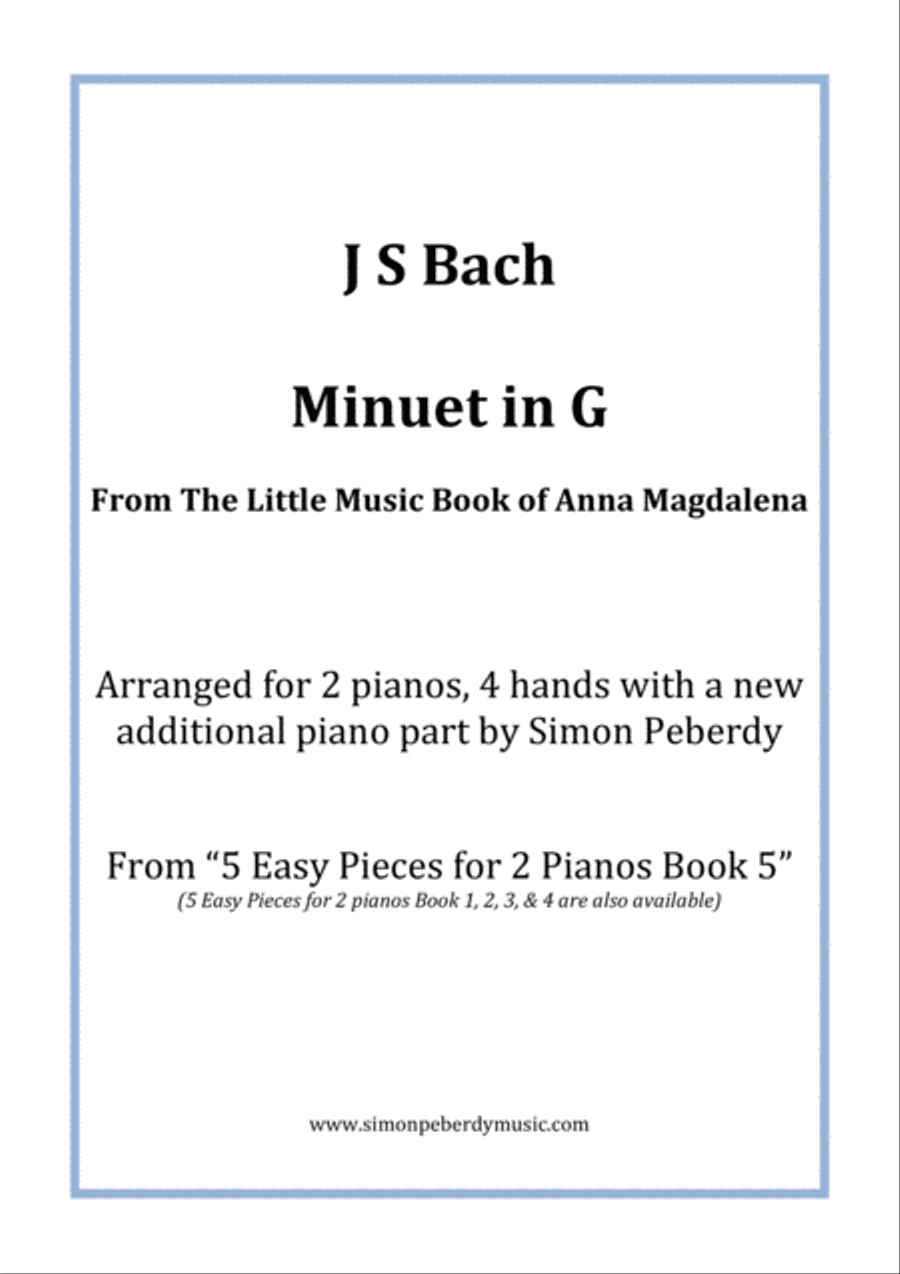 J S Bach

Minuet in G

From The Little Music Book of Anna Magdalena

Arranged for 2 pianos, 4 hands with a new additional piano part by Simon Peberdy

From “5 Easy Pieces for 2 Pianos Book 5”
(5 Easy Pieces for 2 pianos Book 1, 2, 3, & 4 are also available)

www.simonpeberdymusic.com